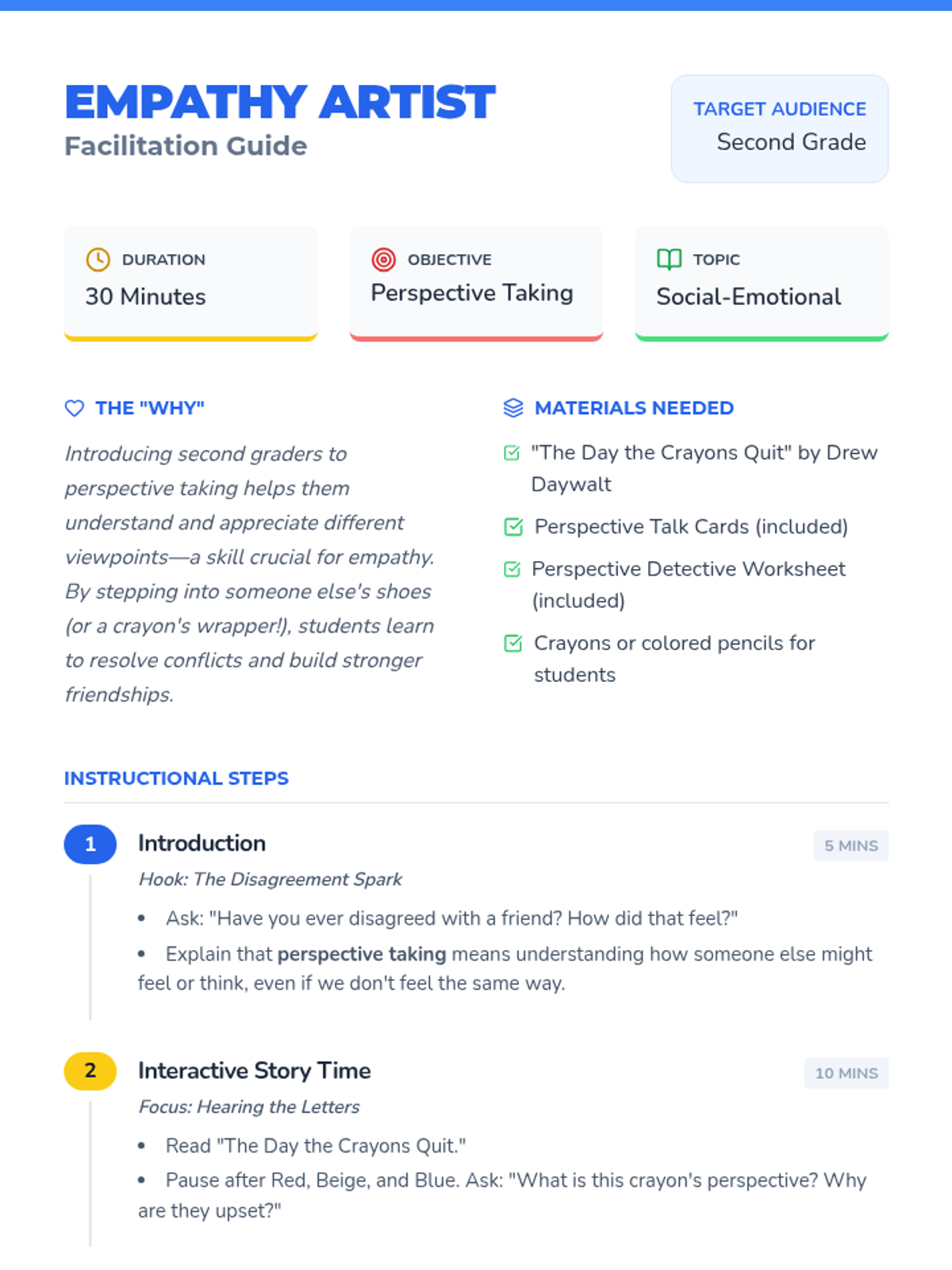 EMPATHY ARTIST
Facilitation Guide

TARGET AUDIENCE
Second Grade

DURATION
30 Minutes

OBJECTIVE
Perspective Taking

TOPIC
Social-Emotional

THE "WHY"

Introducing second graders to perspective taking helps them understand and appreciate different viewpoints—a skill crucial for empathy. By stepping into someone else's shoes (or a crayon's wrapper!), students learn to resolve conflicts and build stronger friendships.

MATERIALS NEEDED

☑ "The Day the Crayons Quit" by Drew Daywalt
☑ Perspective Talk Cards (included)
☑ Perspective Detective Worksheet (included)
☑ Crayons or colored pencils for students

INSTRUCTIONAL STEPS

1 Introduction
5 MINS
Hook: The Disagreement Spark
• Ask: "Have you ever disagreed with a friend? How did that feel?"
• Explain that perspective taking means understanding how someone else might feel or think, even if we don't feel the same way.

2 Interactive Story Time
10 MINS
Focus: Hearing the Letters
• Read "The Day the Crayons Quit."
• Pause after Red, Beige, and Blue. Ask: "What is this crayon's perspective? Why are they upset?"